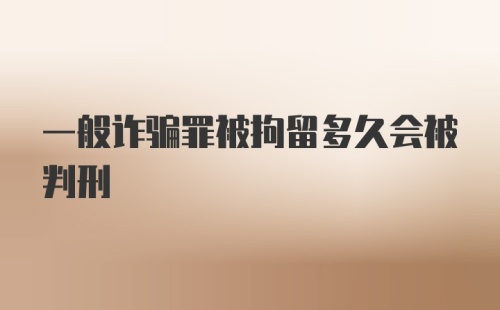 一般诈骗罪被拘留多久会被判刑